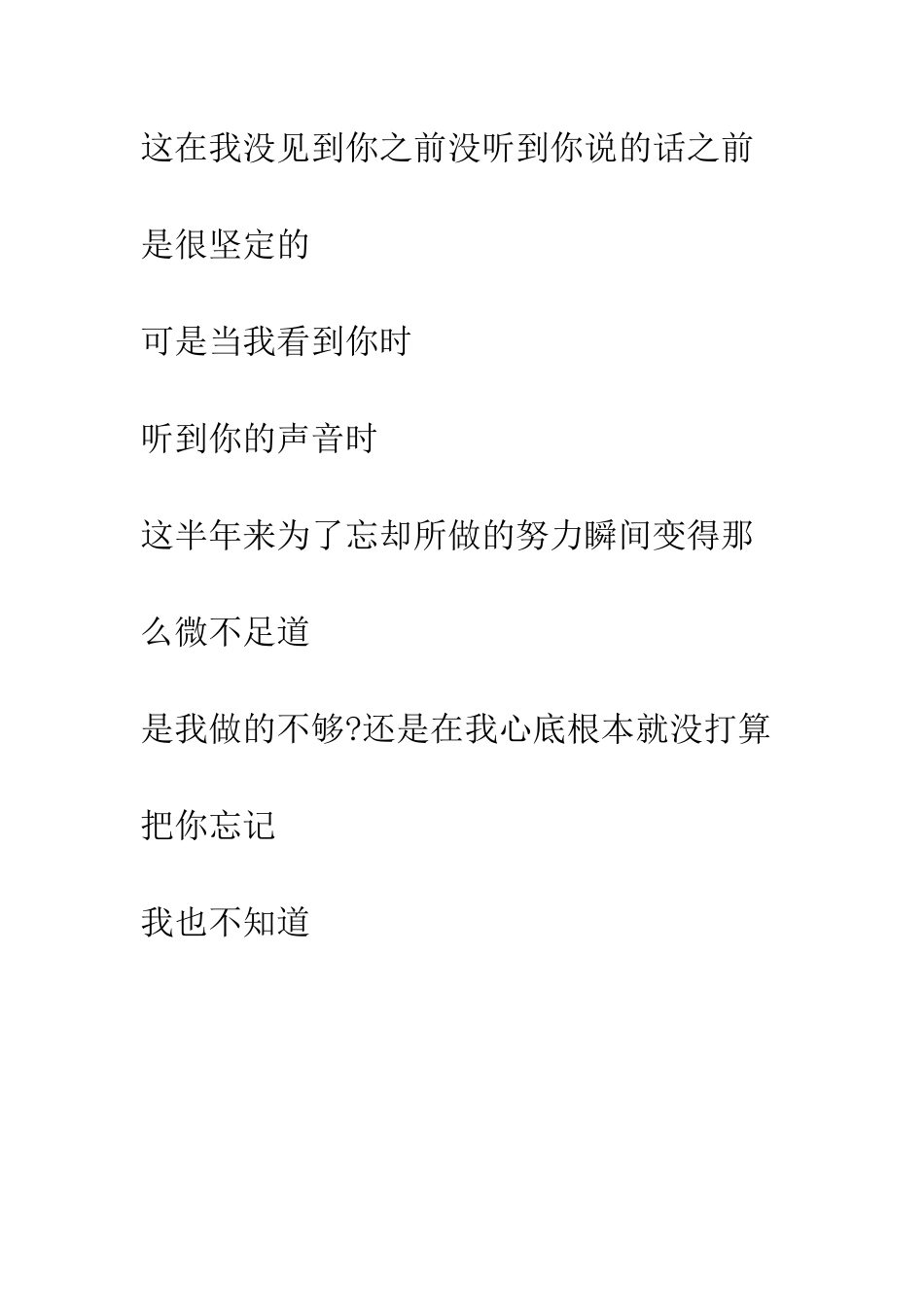 这在我没见到你之前没听到你说的话之前是很坚定的

可是当我看到你时

听到你的声音时

这半年来为了忘却所做的努力瞬间变得那么微不足道

是我做的不够?还是在我心底根本就没打算把你忘记

我也不知道